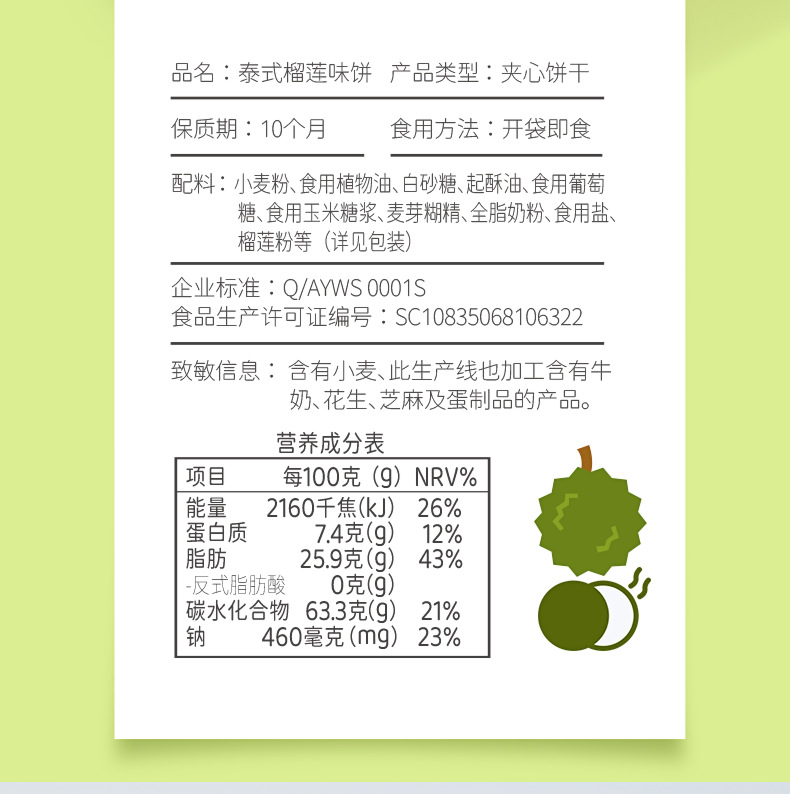 品名：泰式榴莲味饼 产品类型：夹心饼干

保质期：10个月 食用方法：开袋即食

配料：小麦粉、食用植物油、白砂糖、起酥油、食用葡萄糖、食用玉米糖浆、麦芽糊精、全脂奶粉、食用盐、榴莲粉等（详见包装）

企业标准：Q/AYWS 0001S
食品生产许可证编号：SC10835068106322

致敏信息：含有小麦、此生产线也加工含有牛奶、花生、芝麻及蛋制品的产品。

营养成分表

| 项目 | 每100克（g） | NRV% |
|---|---|---|
| 能量 | 2160千焦(kJ) | 26% |
| 蛋白质 | 7.4克(g) | 12% |
| 脂肪 | 25.9克(g) | 43% |
| -反式脂肪酸 | 0克(g) | |
| 碳水化合物 | 63.3克(g) | 21% |
| 钠 | 460毫克(mg) | 23% |